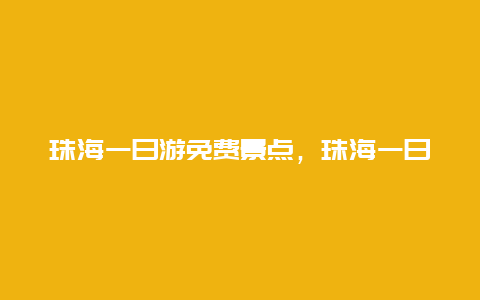 珠海一日游免费景点，珠海一日